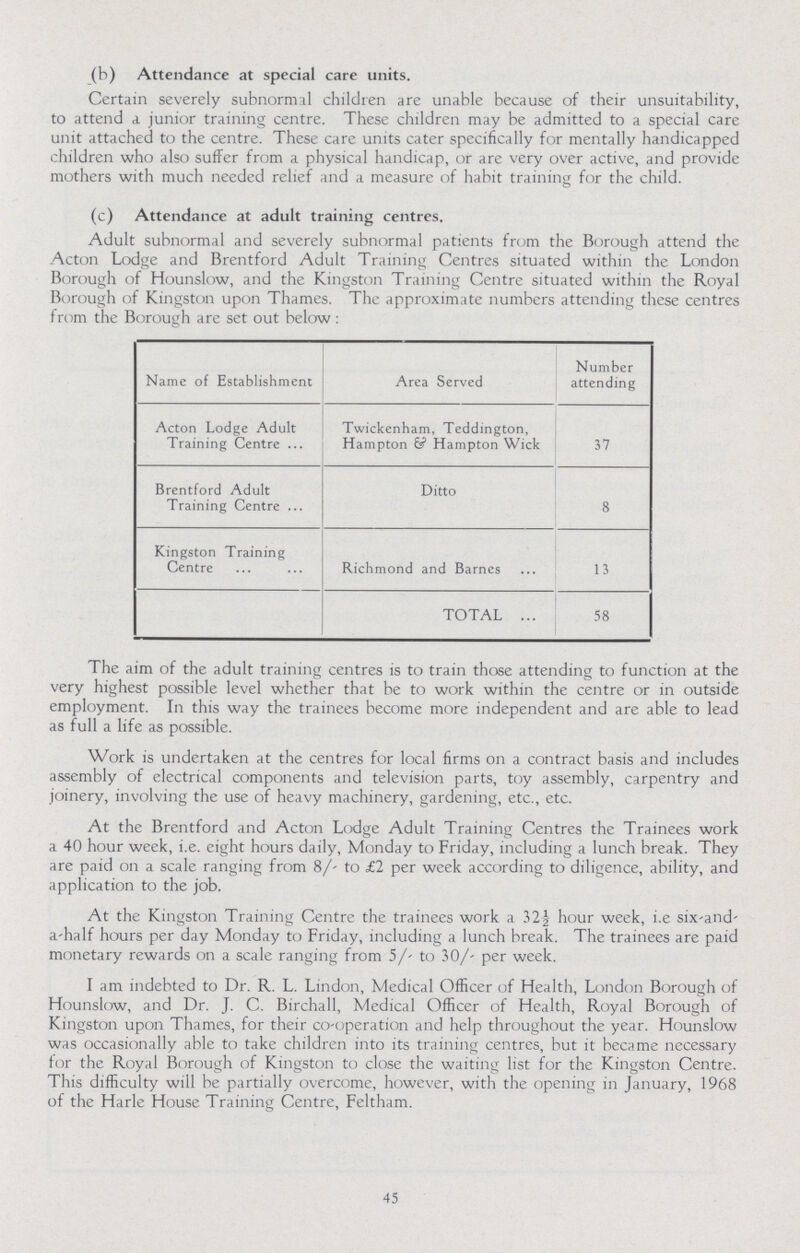 (b) Attendance at special care units.

Certain severely subnormal children are unable because of their unsuitability, to attend a junior training centre. These children may be admitted to a special care unit attached to the centre. These care units cater specifically for mentally handicapped children who also suffer from a physical handicap, or are very over active, and provide mothers with much needed relief and a measure of habit training for the child.

(c) Attendance at adult training centres.

Adult subnormal and severely subnormal patients from the Borough attend the Acton Lodge and Brentford Adult Training Centres situated within the London Borough of Hounslow, and the Kingston Training Centre situated within the Royal Borough of Kingston upon Thames. The approximate numbers attending these centres from the Borough are set out below:

| Name of Establishment | Area Served | Number attending |
|---|---|---|
| Acton Lodge Adult Training Centre ... | Twickenham, Teddington, Hampton & Hampton Wick | 37 |
| Brentford Adult Training Centre ... | Ditto | 8 |
| Kingston Training Centre ... ... | Richmond and Barnes ... | 13 |
| | TOTAL ... | 58 |

The aim of the adult training centres is to train those attending to function at the very highest possible level whether that be to work within the centre or in outside employment. In this way the trainees become more independent and are able to lead as full a life as possible.

Work is undertaken at the centres for local firms on a contract basis and includes assembly of electrical components and television parts, toy assembly, carpentry and joinery, involving the use of heavy machinery, gardening, etc., etc.

At the Brentford and Acton Lodge Adult Training Centres the Trainees work a 40 hour week, i.e. eight hours daily, Monday to Friday, including a lunch break. They are paid on a scale ranging from 8/- to £2 per week according to diligence, ability, and application to the job.

At the Kingston Training Centre the trainees work a $32\frac{1}{2}$ hour week, i.e six-and-a-half hours per day Monday to Friday, including a lunch break. The trainees are paid monetary rewards on a scale ranging from 5/- to 30/- per week.

I am indebted to Dr. R. L. Lindon, Medical Officer of Health, London Borough of Hounslow, and Dr. J. C. Birchall, Medical Officer of Health, Royal Borough of Kingston upon Thames, for their co-operation and help throughout the year. Hounslow was occasionally able to take children into its training centres, but it became necessary for the Royal Borough of Kingston to close the waiting list for the Kingston Centre. This difficulty will be partially overcome, however, with the opening in January, 1968 of the Harle House Training Centre, Feltham.

45